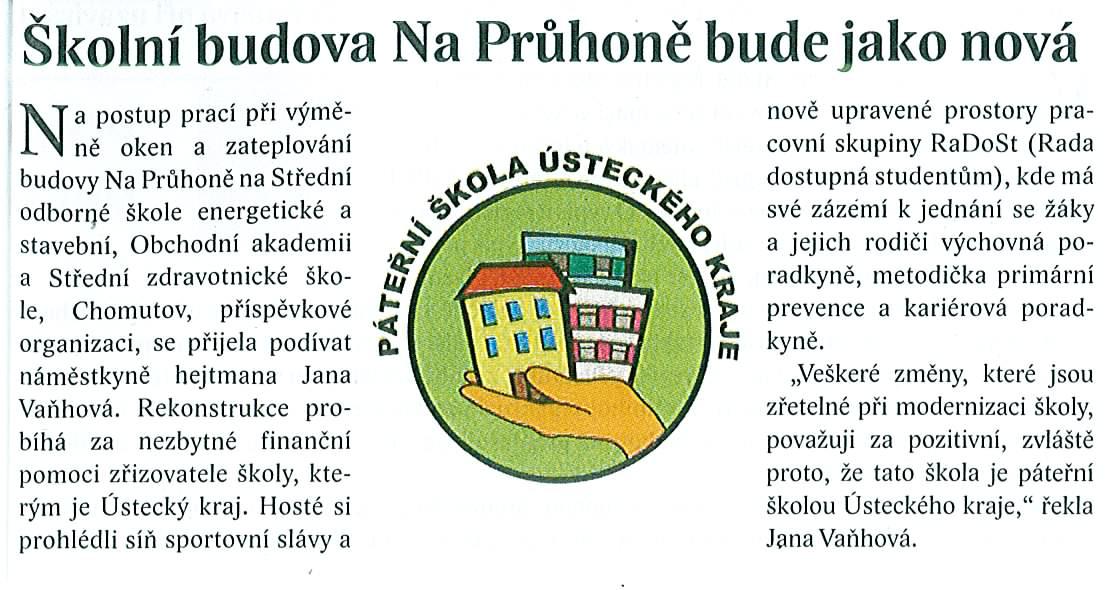 Školní budova Na Průhoně bude jako nová

Na postup prací při výměně oken a zateplování budovy Na Průhoně na Střední odborné škole energetické a stavební, Obchodní akademii a Střední zdravotnické škole, Chomutov, příspěvkové organizaci, se přijela podívat náměstkyně hejtmana Jana Vaňhová. Rekonstrukce probíhá za nezbytné finanční pomoci zřizovatele školy, kterým je Ústecký kraj. Hosté si prohlédli síň sportovní slávy a

PÁTEŘNÍ ŠKOLA ÚSTECKÉHO KRAJE

nově upravené prostory pracovní skupiny RaDoSt (Rada dostupná studentům), kde má své zázemí k jednání se žáky a jejich rodiči výchovná poradkyně, metodička primární prevence a kariérová poradkyně.

„Veškeré změny, které jsou zřetelné při modernizaci školy, považuji za pozitivní, zvláště proto, že tato škola je páteřní školou Ústeckého kraje," řekla Jana Vaňhová.